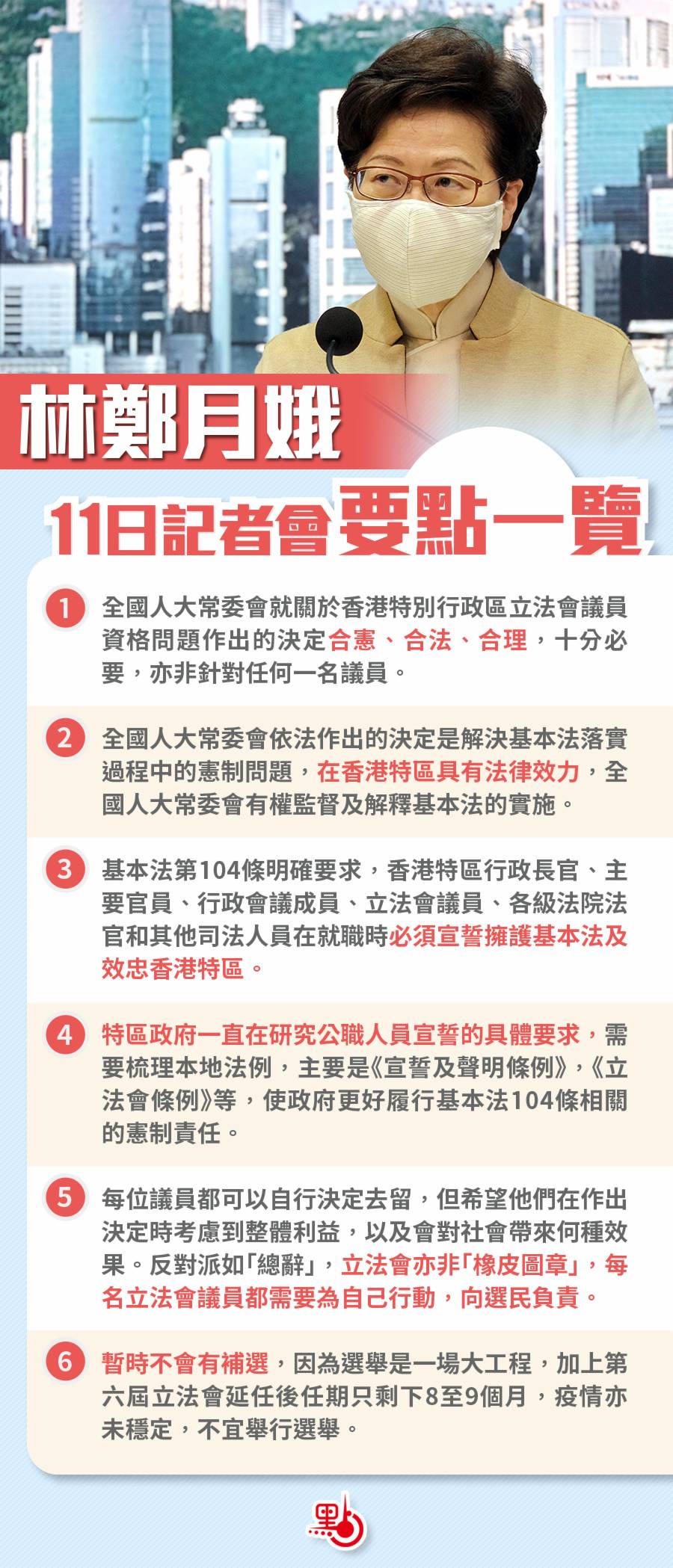 林鄭月娥

11日記者會要點一覽

1 全國人大常委會就關於香港特別行政區立法會議員資格問題作出的決定合憲、合法、合理，十分必要，亦非針對任何一名議員。

2 全國人大常委會依法作出的決定是解決基本法落實過程中的憲制問題，在香港特區具有法律效力，全國人大常委會有權監督及解釋基本法的實施。

3 基本法第104條明確要求，香港特區行政長官、主要官員、行政會議成員、立法會議員、各級法院法官和其他司法人員在就職時必須宣誓擁護基本法及效忠香港特區。

4 特區政府一直在研究公職人員宣誓的具體要求，需要梳理本地法例，主要是《宣誓及聲明條例》，《立法會條例》等，使政府更好履行基本法104條相關的憲制責任。

5 每位議員都可以自行決定去留，但希望他們在作出決定時考慮到整體利益，以及會對社會帶來何種效果。反對派如「總辭」，立法會亦非「橡皮圖章」，每名立法會議員都需要為自己行動，向選民負責。

6 暫時不會有補選，因為選舉是一場大工程，加上第六屆立法會延任後任期只剩下8至9個月，疫情亦未穩定，不宜舉行選舉。

點